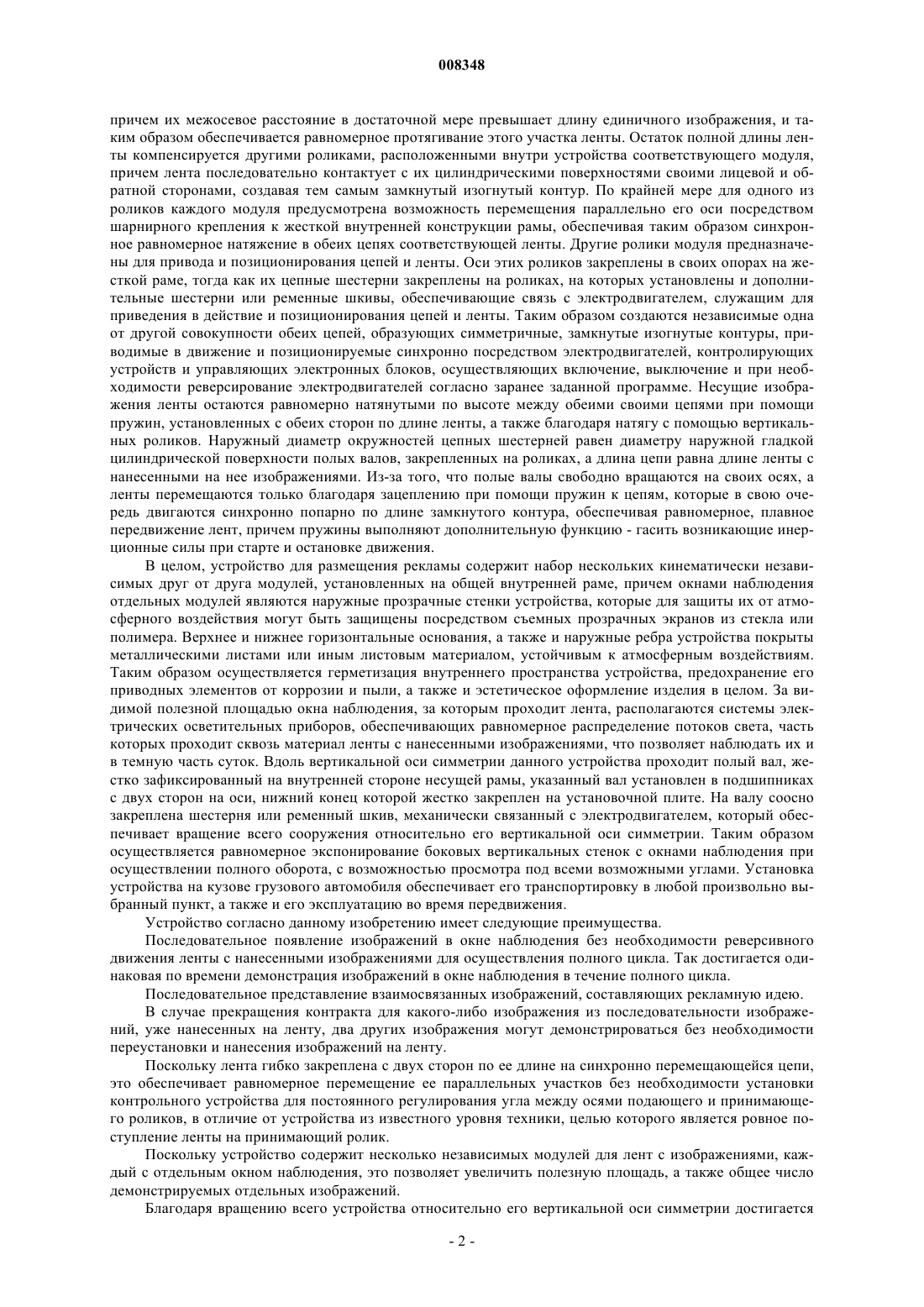 008348

причем их межосевое расстояние в достаточной мере превышает длину единичного изображения, и таким образом обеспечивается равномерное протягивание этого участка ленты. Остаток полной длины ленты компенсируется другими роликами, расположенными внутри устройства соответствующего модуля, причем лента последовательно контактует с их цилиндрическими поверхностями своими лицевой и обратной сторонами, создавая тем самым замкнутый изогнутый контур. По крайней мере для одного из роликов каждого модуля предусмотрена возможность перемещения параллельно его оси посредством шарнирного крепления к жесткой внутренней конструкции рамы, обеспечивая таким образом синхронное равномерное натяжение в обеих цепях соответствующей ленты. Другие ролики модуля предназначены для привода и позиционирования цепей и ленты. Оси этих роликов закреплены в своих опорах на жесткой раме, тогда как их цепные шестерни закреплены на роликах, на которых установлены и дополнительные шестерни или ременные шкивы, обеспечивающие связь с электродвигателем, служащим для приведения в действие и позиционирования цепей и ленты. Таким образом создаются независимые одна от другой совокупности обеих цепей, образующих симметричные, замкнутые изогнутые контуры, приводимые в движение и позиционируемые синхронно посредством электродвигателей, контролирующих устройств и управляющих электронных блоков, осуществляющих включение, выключение и при необходимости реверсирование электродвигателей согласно заранее заданной программе. Несущие изображения ленты остаются равномерно натянутыми по высоте между обеими своими цепями при помощи пружин, установленных с обеих сторон по длине ленты, а также благодаря натягу с помощью вертикальных роликов. Наружный диаметр окружностей цепных шестерней равен диаметру наружной гладкой цилиндрической поверхности полых валов, закрепленных на роликах, а длина цепи равна длине ленты с нанесенными на нее изображениями. Из-за того, что полые валы свободно вращаются на своих осях, а ленты перемещаются только благодаря зацеплению при помощи пружин к цепям, которые в свою очередь двигаются синхронно попарно по длине замкнутого контура, обеспечивая равномерное, плавное передвижение лент, причем пружины выполняют дополнительную функцию - гасить возникающие инерционные силы при старте и остановке движения.

В целом, устройство для размещения рекламы содержит набор нескольких кинематически независимых друг от друга модулей, установленных на общей внутренней раме, причем окнами наблюдения отдельных модулей являются наружные прозрачные стенки устройства, которые для защиты их от атмосферного воздействия могут быть защищены посредством съемных прозрачных экранов из стекла или полимера. Верхнее и нижнее горизонтальные основания, а также и наружные ребра устройства покрыты металлическими листами или иным листовым материалом, устойчивым к атмосферным воздействиям. Таким образом осуществляется герметизация внутреннего пространства устройства, предохранение его приводных элементов от коррозии и пыли, а также и эстетическое оформление изделия в целом. За видимой полезной площадью окна наблюдения, за которым проходит лента, располагаются системы электрических осветительных приборов, обеспечивающих равномерное распределение потоков света, часть которых проходит сквозь материал ленты с нанесенными изображениями, что позволяет наблюдать их и в темную часть суток. Вдоль вертикальной оси симметрии данного устройства проходит полый вал, жестко зафиксированный на внутренней стороне несущей рамы, указанный вал установлен в подшипниках с двух сторон на оси, нижний конец которой жестко закреплен на установочной плите. На валу соосно закреплена шестерня или ременный шкив, механически связанный с электродвигателем, который обеспечивает вращение всего сооружения относительно его вертикальной оси симметрии. Таким образом осуществляется равномерное экспонирование боковых вертикальных стенок с окнами наблюдения при осуществлении полного оборота, с возможностью просмотра под всеми возможными углами. Установка устройства на кузове грузового автомобиля обеспечивает его транспортировку в любой произвольно выбранный пункт, а также и его эксплуатацию во время передвижения.

Устройство согласно данному изобретению имеет следующие преимущества.

Последовательное появление изображений в окне наблюдения без необходимости реверсивного движения ленты с нанесенными изображениями для осуществления полного цикла. Так достигается одинаковая по времени демонстрация изображений в окне наблюдения в течение полного цикла.

Последовательное представление взаимосвязанных изображений, составляющих рекламную идею.

В случае прекращения контракта для какого-либо изображения из последовательности изображений, уже нанесенных на ленту, два других изображения могут демонстрироваться без необходимости переустановки и нанесения изображений на ленту.

Поскольку лента гибко закреплена с двух сторон по ее длине на синхронно перемещающейся цепи, это обеспечивает равномерное перемещение ее параллельных участков без необходимости установки контрольного устройства для постоянного регулирования угла между осями подающего и принимающего роликов, в отличие от устройства из известного уровня техники, целью которого является ровное поступление ленты на принимающий ролик.

Поскольку устройство содержит несколько независимых модулей для лент с изображениями, каждый с отдельным окном наблюдения, это позволяет увеличить полезную площадь, а также общее число демонстрируемых отдельных изображений.

Благодаря вращению всего устройства относительно его вертикальной оси симметрии достигается

- 2 -